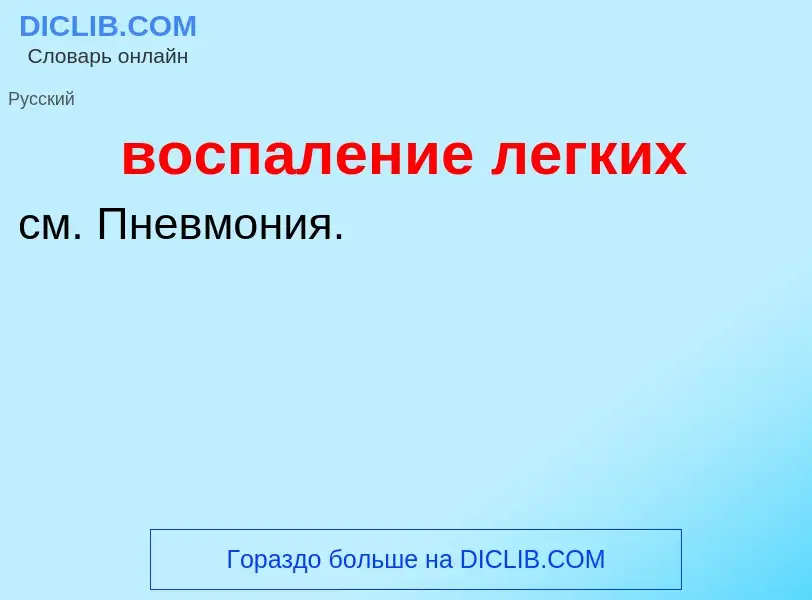 DICLIB.COM
Словарь онлайн

Русский

воспаление легких

см. Пневмония.

Гораздо больше на DICLIB.COM